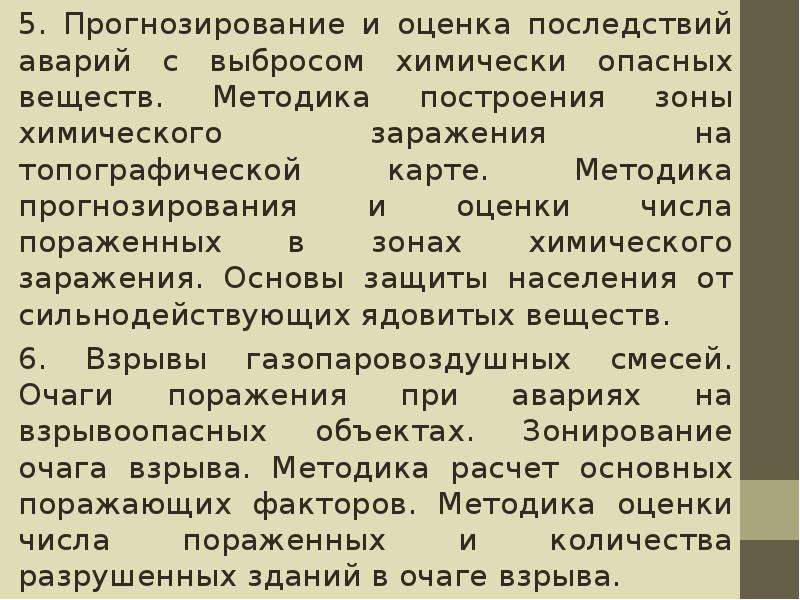 5. Прогнозирование и оценка последствий аварий с выбросом химически опасных веществ. Методика построения зоны химического заражения на топографической карте. Методика прогнозирования и оценки числа пораженных в зонах химического заражения. Основы защиты населения от сильнодействующих ядовитых веществ.

6. Взрывы газопаровоздушных смесей. Очаги поражения при авариях на взрывоопасных объектах. Зонирование очага взрыва. Методика расчет основных поражающих факторов. Методика оценки числа пораженных и количества разрушенных зданий в очаге взрыва.